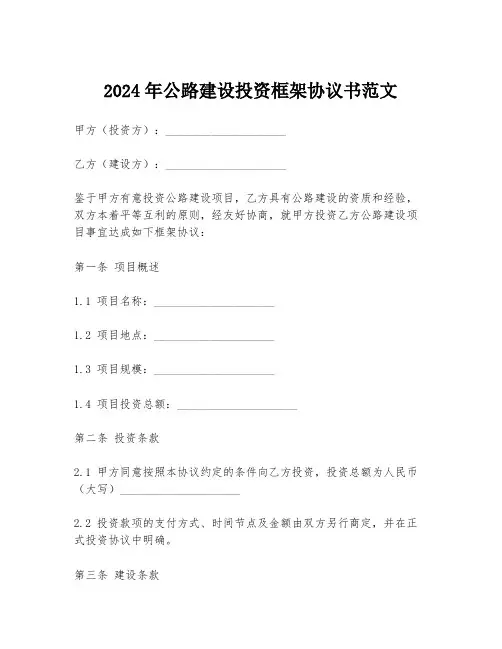 2024年公路建设投资框架协议书范文

甲方（投资方）：____________________

乙方（建设方）：____________________

鉴于甲方有意投资公路建设项目，乙方具有公路建设的资质和经验，双方本着平等互利的原则，经友好协商，就甲方投资乙方公路建设项目事宜达成如下框架协议：

第一条 项目概述

1.1 项目名称：____________________

1.2 项目地点：____________________

1.3 项目规模：____________________

1.4 项目投资总额：____________________

第二条 投资条款

2.1 甲方同意按照本协议约定的条件向乙方投资，投资总额为人民币（大写）____________________

2.2 投资款项的支付方式、时间节点及金额由双方另行商定，并在正式投资协议中明确。

第三条 建设条款